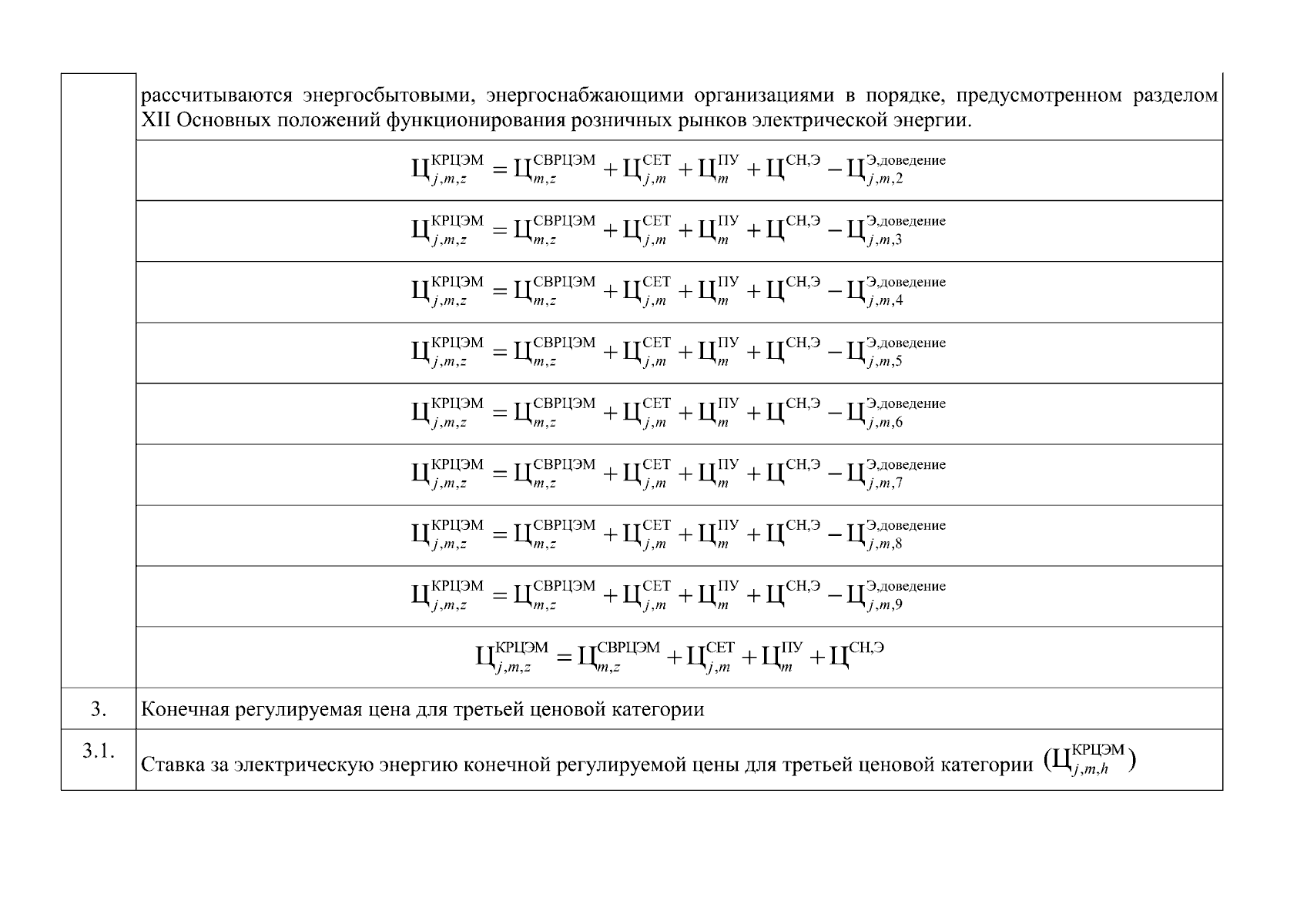 |  |  |
|---|---|
|  | рассчитываются энергосбытовыми, энергоснабжающими организациями в порядке, предусмотренном разделом XII Основных положений функционирования розничных рынков электрической энергии. |
|  | $Ц_{j,m,z}^{КРЦЭМ} = Ц_{m,z}^{СВРЦЭМ} + Ц_{j,m}^{СЕТ} + Ц_{m}^{ПУ} + Ц^{СН,Э} - Ц_{j,m,2}^{Э,доведение}$ |
|  | $Ц_{j,m,z}^{КРЦЭМ} = Ц_{m,z}^{СВРЦЭМ} + Ц_{j,m}^{СЕТ} + Ц_{m}^{ПУ} + Ц^{СН,Э} - Ц_{j,m,3}^{Э,доведение}$ |
|  | $Ц_{j,m,z}^{КРЦЭМ} = Ц_{m,z}^{СВРЦЭМ} + Ц_{j,m}^{СЕТ} + Ц_{m}^{ПУ} + Ц^{СН,Э} - Ц_{j,m,4}^{Э,доведение}$ |
|  | $Ц_{j,m,z}^{КРЦЭМ} = Ц_{m,z}^{СВРЦЭМ} + Ц_{j,m}^{СЕТ} + Ц_{m}^{ПУ} + Ц^{СН,Э} - Ц_{j,m,5}^{Э,доведение}$ |
|  | $Ц_{j,m,z}^{КРЦЭМ} = Ц_{m,z}^{СВРЦЭМ} + Ц_{j,m}^{СЕТ} + Ц_{m}^{ПУ} + Ц^{СН,Э} - Ц_{j,m,6}^{Э,доведение}$ |
|  | $Ц_{j,m,z}^{КРЦЭМ} = Ц_{m,z}^{СВРЦЭМ} + Ц_{j,m}^{СЕТ} + Ц_{m}^{ПУ} + Ц^{СН,Э} - Ц_{j,m,7}^{Э,доведение}$ |
|  | $Ц_{j,m,z}^{КРЦЭМ} = Ц_{m,z}^{СВРЦЭМ} + Ц_{j,m}^{СЕТ} + Ц_{m}^{ПУ} + Ц^{СН,Э} - Ц_{j,m,8}^{Э,доведение}$ |
|  | $Ц_{j,m,z}^{КРЦЭМ} = Ц_{m,z}^{СВРЦЭМ} + Ц_{j,m}^{СЕТ} + Ц_{m}^{ПУ} + Ц^{СН,Э} - Ц_{j,m,9}^{Э,доведение}$ |
|  | $Ц_{j,m,z}^{КРЦЭМ} = Ц_{m,z}^{СВРЦЭМ} + Ц_{j,m}^{СЕТ} + Ц_{m}^{ПУ} + Ц^{СН,Э}$ |
| 3. | Конечная регулируемая цена для третьей ценовой категории |
| 3.1. | Ставка за электрическую энергию конечной регулируемой цены для третьей ценовой категории $(Ц_{j,m,h}^{КРЦЭМ})$ |